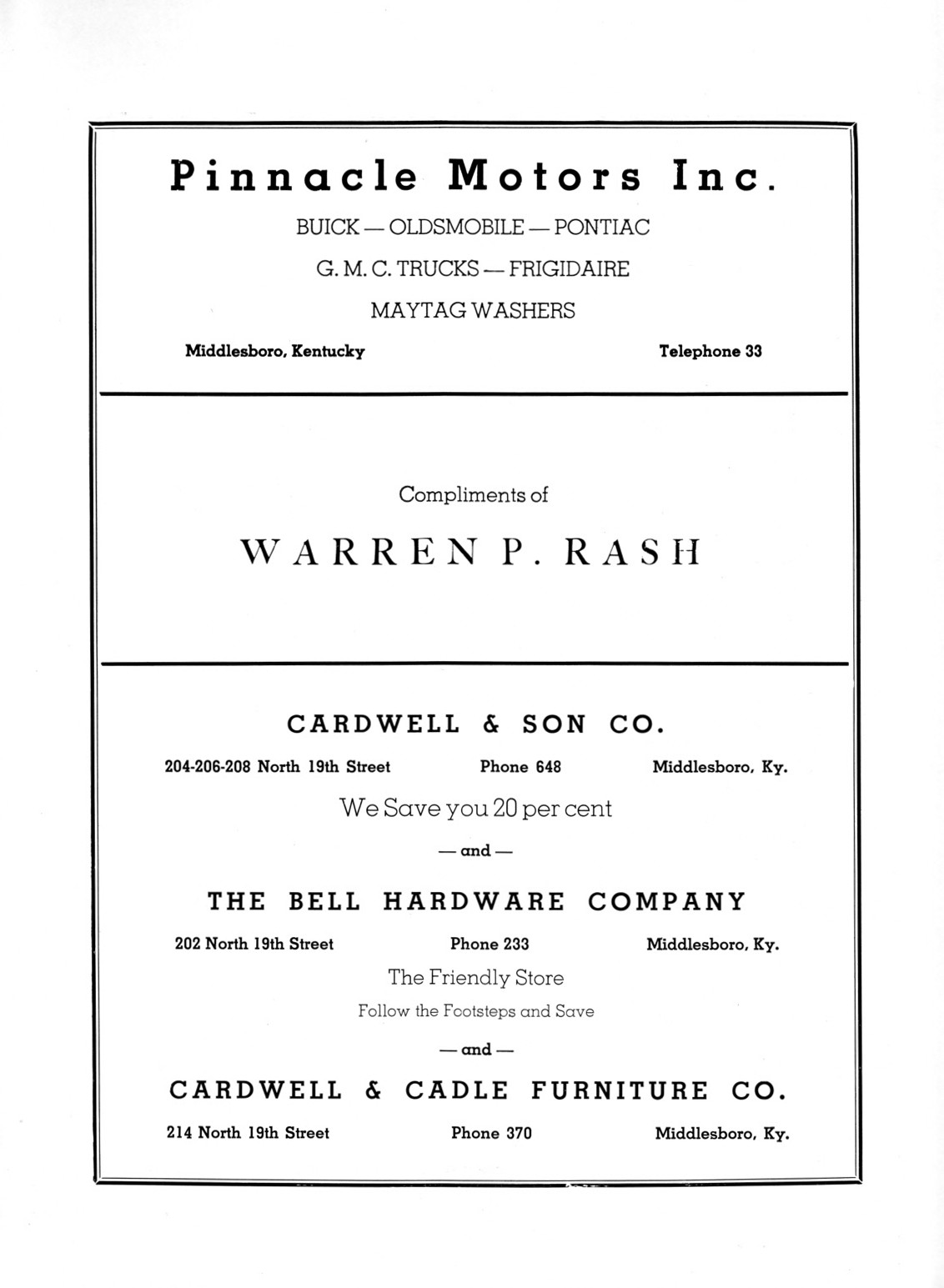 Pinnacle Motors Inc.

BUICK — OLDSMOBILE — PONTIAC

G. M. C. TRUCKS — FRIGIDAIRE

MAYTAG WASHERS

Middlesboro, Kentucky

Telephone 33

Compliments of

WARREN P. RASH

CARDWELL & SON CO.

204-206-208 North 19th Street

Phone 648

Middlesboro, Ky.

We Save you 20 per cent

— and —

THE BELL HARDWARE COMPANY

202 North 19th Street

Phone 233

Middlesboro, Ky.

The Friendly Store

Follow the Footsteps and Save

— and —

CARDWELL & CADLE FURNITURE CO.

214 North 19th Street

Phone 370

Middlesboro, Ky.